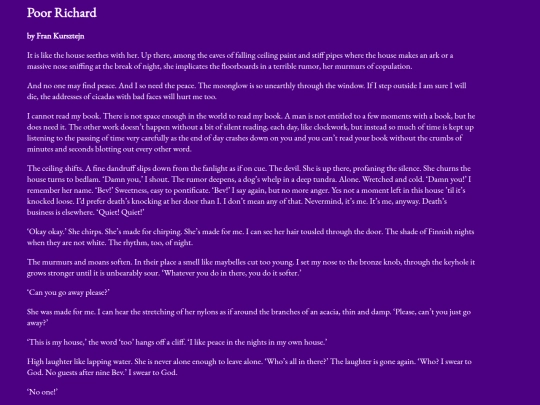 Poor Richard

by Fran Kursztejn

It is like the house seethes with her. Up there, among the eaves of falling ceiling paint and stiff pipes where the house makes an ark or a massive nose sniffing at the break of night, she implicates the floorboards in a terrible rumor, her murmurs of copulation.

And no one may find peace. And I so need the peace. The moonglow is so unearthly through the window. If I step outside I am sure I will die, the addresses of cicadas with bad faces will hurt me too.

I cannot read my book. There is not space enough in the world to read my book. A man is not entitled to a few moments with a book, but he does need it. The other work doesn't happen without a bit of silent reading, each day, like clockwork, but instead so much of time is kept up listening to the passing of time very carefully as the end of day crashes down on you and you can't read your book without the crumbs of minutes and seconds blotting out every other word.

The ceiling shifts. A fine dandruff slips down from the fanlight as if on cue. The devil. She is up there, profaning the silence. She churns the house turns to bedlam. 'Damn you,' I shout. The rumor deepens, a dog's whelp in a deep tundra. Alone. Wretched and cold. 'Damn you!' I remember her name. 'Bev!' Sweetness, easy to pontificate. 'Bev!' I say again, but no more anger. Yes not a moment left in this house 'til it's knocked loose. I'd prefer death's knocking at her door than I. I don't mean any of that. Nevermind, it's me. It's me, anyway. Death's business is elsewhere. 'Quiet! Quiet!'

'Okay okay.' She chirps. She's made for chirping. She's made for me. I can see her hair tousled through the door. The shade of Finnish nights when they are not white. The rhythm, too, of night.

The murmurs and moans soften. In their place a smell like maybelles cut too young. I set my nose to the bronze knob, through the keyhole it grows stronger until it is unbearably sour. 'Whatever you do in there, you do it softer.'

'Can you go away please?'

She was made for me. I can hear the stretching of her nylons as if around the branches of an acacia, thin and damp. 'Please, can't you just go away?'

'This is my house,' the word 'too' hangs off a cliff. 'I like peace in the nights in my own house.'

High laughter like lapping water. She is never alone enough to leave alone. 'Who's all in there?' The laughter is gone again. 'Who? I swear to God. No guests after nine Bev.' I swear to God.

'No one!'